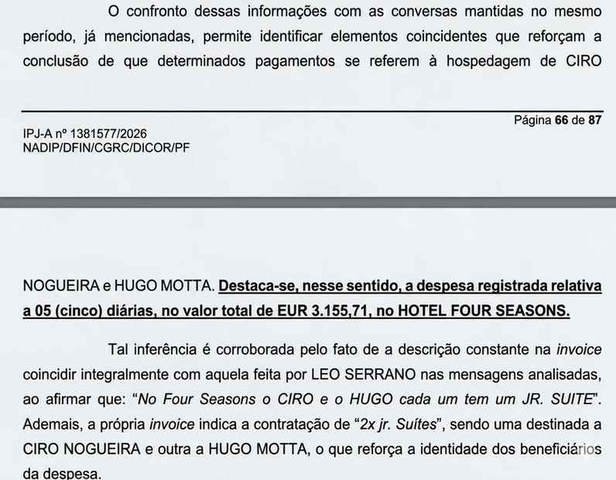 O confronto dessas informações com as conversas mantidas no mesmo período, já mencionadas, permite identificar elementos coincidentes que reforçam a conclusão de que determinados pagamentos se referem à hospedagem de CIRO

Página 66 de 87

IPJ-A nº 1381577/2026
NADIP/DFIN/CGRC/DICOR/PF

NOGUEIRA e HUGO MOTTA. Destaca-se, nesse sentido, a despesa registrada relativa a 05 (cinco) diárias, no valor total de EUR 3.155,71, no HOTEL FOUR SEASONS.

Tal inferência é corroborada pelo fato de a descrição constante na invoice coincidir integralmente com aquela feita por LEO SERRANO nas mensagens analisadas, ao afirmar que: "No Four Seasons o CIRO e o HUGO cada um tem um JR. SUITE". Ademais, a própria invoice indica a contratação de "2x jr. Suítes", sendo uma destinada a CIRO NOGUEIRA e outra a HUGO MOTTA, o que reforça a identidade dos beneficiários da despesa.